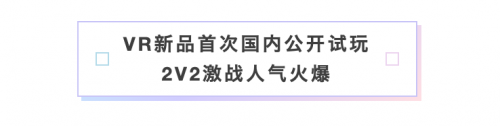 VR新品首次国内公开试玩
2V2激战人气火爆